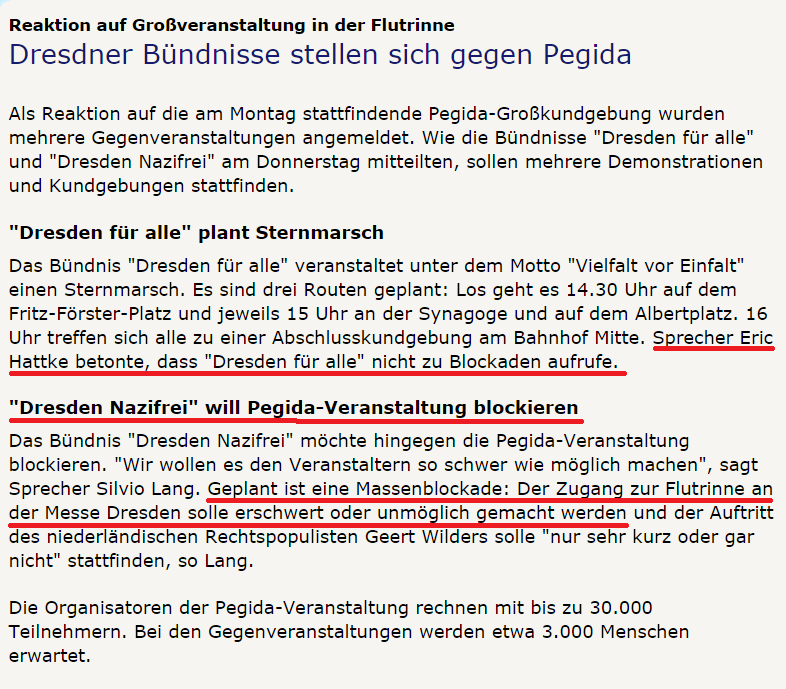 Reaktion auf Großveranstaltung in der Flutrinne
Dresdner Bündnisse stellen sich gegen Pegida

Als Reaktion auf die am Montag stattfindende Pegida-Großkundgebung wurden mehrere Gegenveranstaltungen angemeldet. Wie die Bündnisse "Dresden für alle" und "Dresden Nazifrei" am Donnerstag mitteilten, sollen mehrere Demonstrationen und Kundgebungen stattfinden.

"Dresden für alle" plant Sternmarsch

Das Bündnis "Dresden für alle" veranstaltet unter dem Motto "Vielfalt vor Einfalt" einen Sternmarsch. Es sind drei Routen geplant: Los geht es 14.30 Uhr auf dem Fritz-Förster-Platz und jeweils 15 Uhr an der Synagoge und auf dem Albertplatz. 16 Uhr treffen sich alle zu einer Abschlusskundgebung am Bahnhof Mitte. Sprecher Eric Hattke betonte, dass "Dresden für alle" nicht zu Blockaden aufrufe.

"Dresden Nazifrei" will Pegida-Veranstaltung blockieren

Das Bündnis "Dresden Nazifrei" möchte hingegen die Pegida-Veranstaltung blockieren. "Wir wollen es den Veranstaltern so schwer wie möglich machen", sagt Sprecher Silvio Lang. Geplant ist eine Massenblockade: Der Zugang zur Flutrinne an der Messe Dresden solle erschwert oder unmöglich gemacht werden und der Auftritt des niederländischen Rechtspopulisten Geert Wilders solle "nur sehr kurz oder gar nicht" stattfinden, so Lang.

Die Organisatoren der Pegida-Veranstaltung rechnen mit bis zu 30.000 Teilnehmern. Bei den Gegenveranstaltungen werden etwa 3.000 Menschen erwartet.